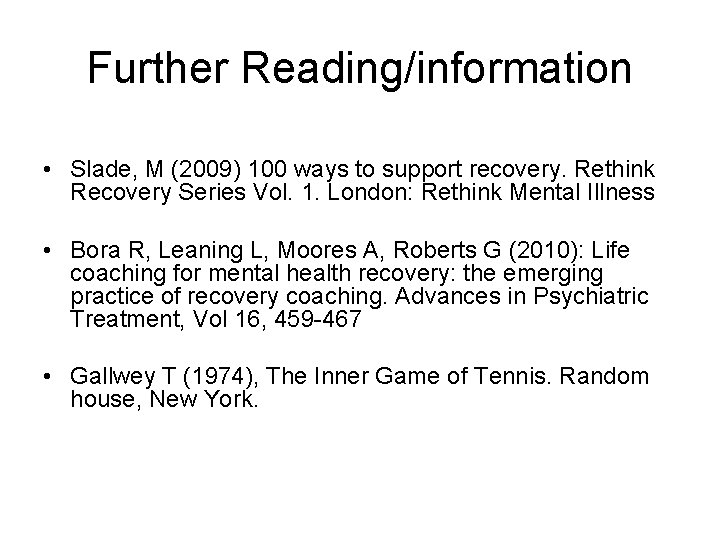 Further Reading/information

• Slade, M (2009) 100 ways to support recovery. Rethink Recovery Series Vol. 1. London: Rethink Mental Illness

• Bora R, Leaning L, Moores A, Roberts G (2010): Life coaching for mental health recovery: the emerging practice of recovery coaching. Advances in Psychiatric Treatment, Vol 16, 459-467

• Gallwey T (1974), The Inner Game of Tennis. Random house, New York.